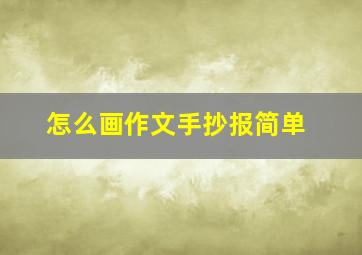 怎么画作文手抄报简单